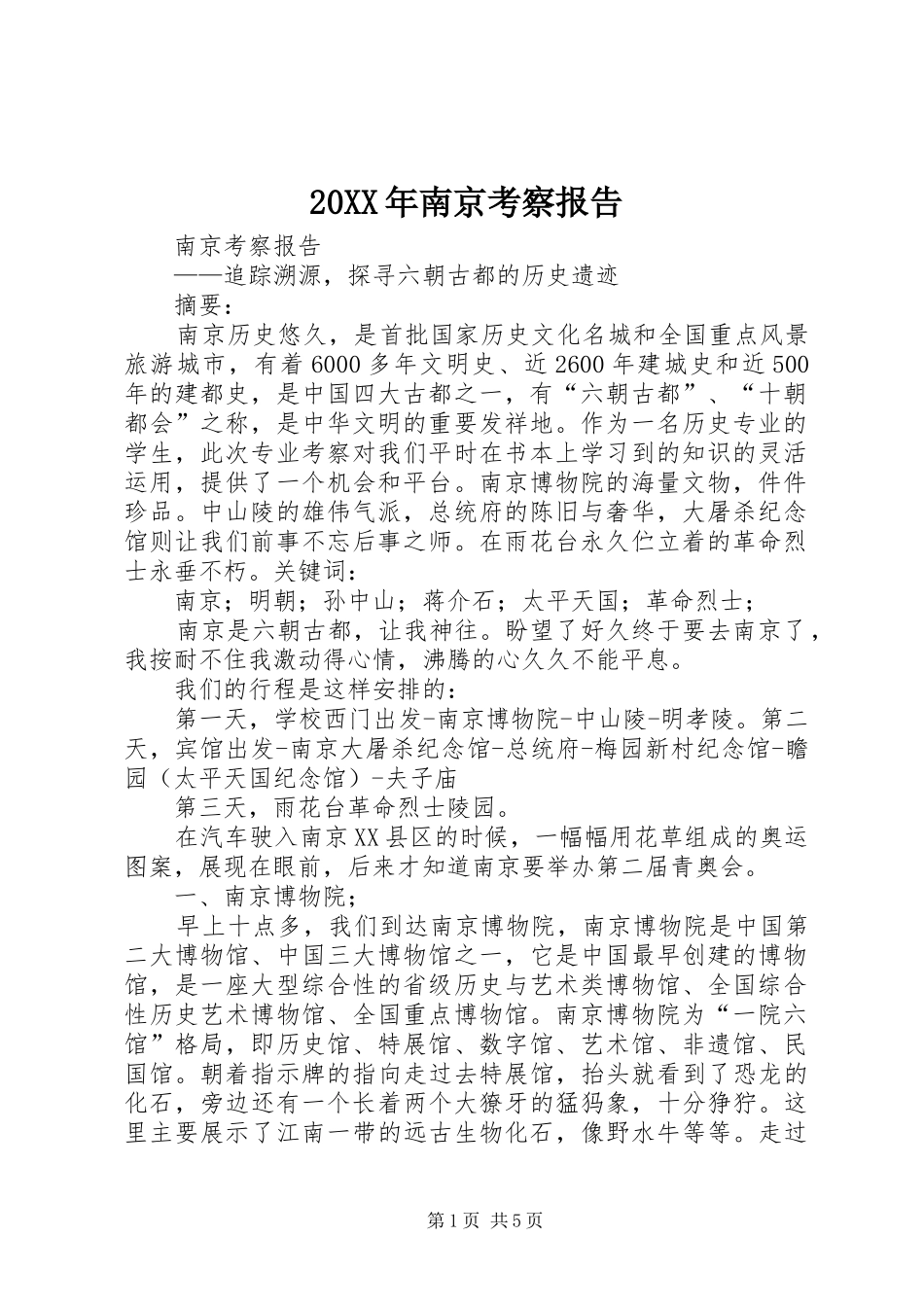 20XX年南京考察报告

南京考察报告

——追踪溯源，探寻六朝古都的历史遗迹

摘要：

南京历史悠久，是首批国家历史文化名城和全国重点风景旅游城市，有着6000多年文明史、近2600年建城史和近500年的建都史，是中国四大古都之一，有“六朝古都”、“十朝都会”之称，是中华文明的重要发祥地。作为一名历史专业的学生，此次专业考察对我们平时在书本上学习到的知识的灵活运用，提供了一个机会和平台。南京博物院的海量文物，件件珍品。中山陵的雄伟气派，总统府的陈旧与奢华，大屠杀纪念馆则让我们前事不忘后事之师。在雨花台永久伫立着的革命烈士永垂不朽。关键词：

南京；明朝；孙中山；蒋介石；太平天国；革命烈士；

南京是六朝古都，让我神往。盼望了好久终于要去南京了，我按耐不住我激动得心情，沸腾的心久久不能平息。

我们的行程是这样安排的：

第一天，学校西门出发-南京博物院-中山陵-明孝陵。第二天，宾馆出发-南京大屠杀纪念馆-总统府-梅园新村纪念馆-瞻园（太平天国纪念馆）-夫子庙

第三天，雨花台革命烈士陵园。

在汽车驶入南京XX县区的时候，一幅幅用花草组成的奥运图案，展现在眼前，后来才知道南京要举办第二届青奥会。

一、南京博物院；

早上十点多，我们到达南京博物院，南京博物院是中国第二大博物馆、中国三大博物馆之一，它是中国最早创建的博物馆，是一座大型综合性的省级历史与艺术类博物馆、全国综合性历史艺术博物馆、全国重点博物馆。南京博物院为“一院六馆”格局，即历史馆、特展馆、数字馆、艺术馆、非遗馆、民国馆。朝着指示牌的指向走过去特展馆，抬头就看到了恐龙的化石，旁边还有一个长着两个大獠牙的猛犸象，十分狰狞。这里主要展示了江南一带的远古生物化石，像野水牛等等。走过

第1页 共5页